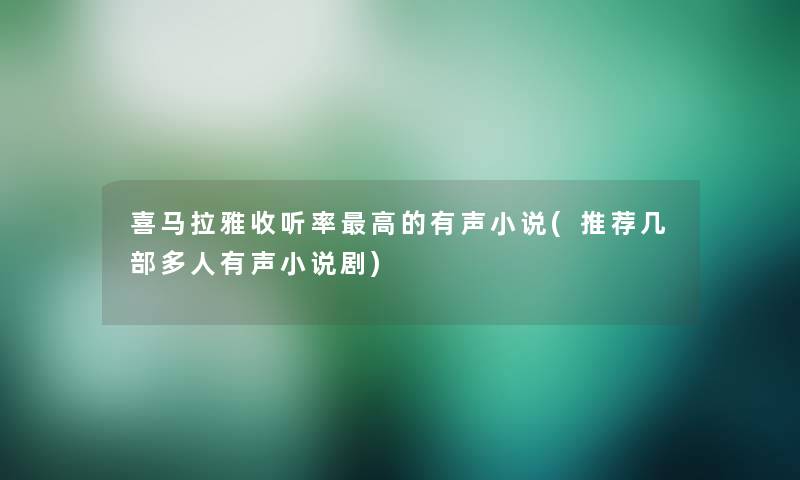 喜马拉雅收听率最高的有声小说(推荐几部多人有声小说剧)